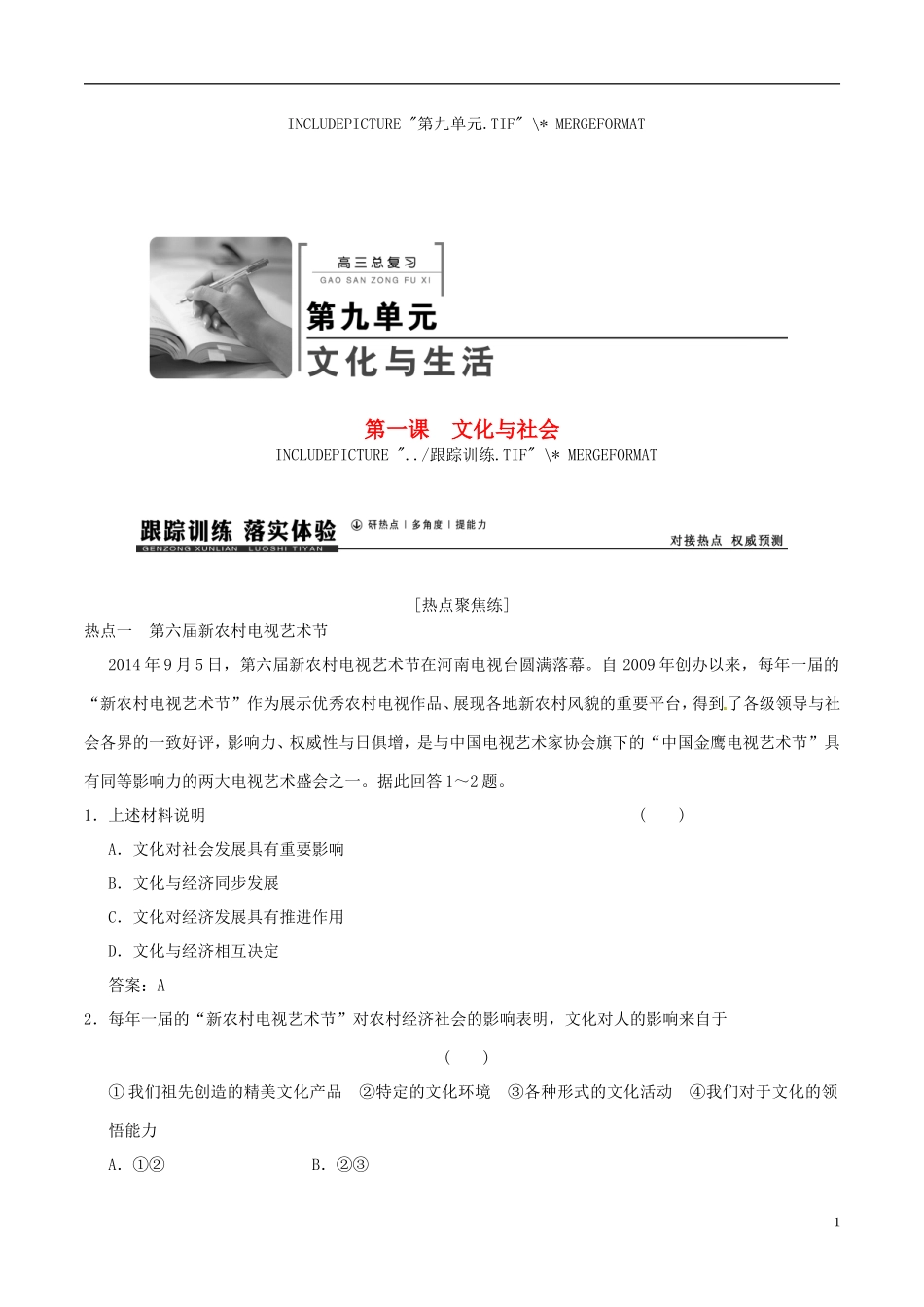 INCLUDEPICTURE "第九单元.TIF" \* MERGEFORMAT

高三总复习
GAO SAN ZONG FU XI
第九单元
文化与生活

第一课　文化与社会
INCLUDEPICTURE "../跟踪训练.TIF" \* MERGEFORMAT

跟踪训练 落实体验
GENZONG XUNLIAN LUOSHI TIYAN
研热点 | 多角度 | 提能力
对接热点　权威预测

[热点聚焦练]

热点一　第六届新农村电视艺术节

2014年9月5日，第六届新农村电视艺术节在河南电视台圆满落幕。自2009年创办以来，每年一届的“新农村电视艺术节”作为展示优秀农村电视作品、展现各地新农村风貌的重要平台，得到了各级领导与社会各界的一致好评，影响力、权威性与日俱增，是与中国电视艺术家协会旗下的“中国金鹰电视艺术节”具有同等影响力的两大电视艺术盛会之一。据此回答1～2题。

1．上述材料说明　（　）

A．文化对社会发展具有重要影响

B．文化与经济同步发展

C．文化对经济发展具有推进作用

D．文化与经济相互决定

答案：A

2．每年一届的“新农村电视艺术节”对农村经济社会的影响表明，文化对人的影响来自于

（　）

①我们祖先创造的精美文化产品　②特定的文化环境　③各种形式的文化活动　④我们对于文化的领悟能力

A．①②　　B．②③

1